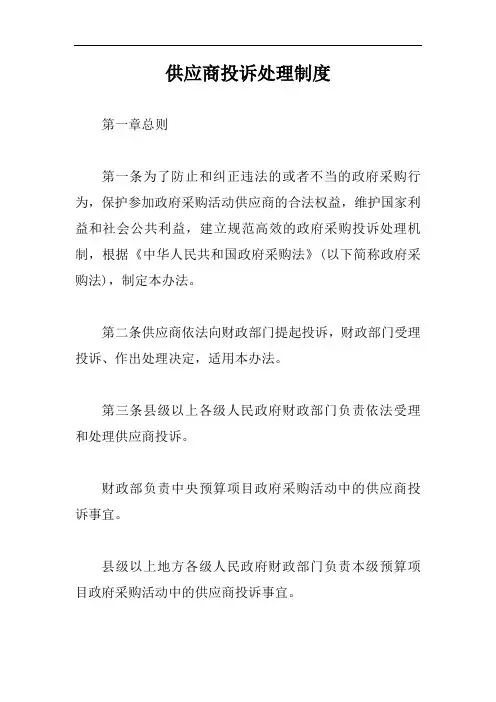 供应商投诉处理制度

第一章总则

第一条为了防止和纠正违法的或者不当的政府采购行为，保护参加政府采购活动供应商的合法权益，维护国家利益和社会公共利益，建立规范高效的政府采购投诉处理机制，根据《中华人民共和国政府采购法》（以下简称政府采购法），制定本办法。

第二条供应商依法向财政部门提起投诉，财政部门受理投诉、作出处理决定，适用本办法。

第三条县级以上各级人民政府财政部门负责依法受理和处理供应商投诉。

财政部负责中央预算项目政府采购活动中的供应商投诉事宜。

县级以上地方各级人民政府财政部门负责本级预算项目政府采购活动中的供应商投诉事宜。